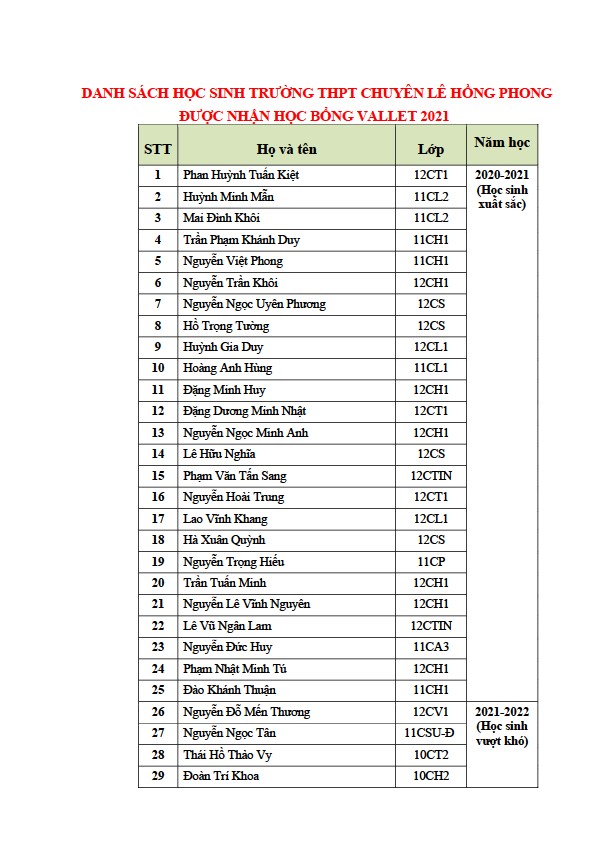 DANH SÁCH HỌC SINH TRƯỜNG THPT CHUYÊN LÊ HỒNG PHONG
ĐƯỢC NHẬN HỌC BỔNG VALLET 2021

| STT | Họ và tên | Lớp | Năm học |
|---|---|---|---|
| 1 | Phan Huỳnh Tuấn Kiệt | 12CT1 | 2020-2021 (Học sinh xuất sắc) |
| 2 | Huỳnh Minh Mẫn | 11CL2 | |
| 3 | Mai Đình Khôi | 11CL2 | |
| 4 | Trần Phạm Khánh Duy | 11CH1 | |
| 5 | Nguyễn Việt Phong | 11CH1 | |
| 6 | Nguyễn Trần Khôi | 12CH1 | |
| 7 | Nguyễn Ngọc Uyên Phương | 12CS | |
| 8 | Hồ Trọng Tường | 12CS | |
| 9 | Huỳnh Gia Duy | 12CL1 | |
| 10 | Hoàng Anh Hùng | 11CL1 | |
| 11 | Đặng Minh Huy | 12CH1 | |
| 12 | Đặng Dương Minh Nhật | 12CT1 | |
| 13 | Nguyễn Ngọc Minh Anh | 12CH1 | |
| 14 | Lê Hữu Nghĩa | 12CS | |
| 15 | Phạm Văn Tấn Sang | 12CTIN | |
| 16 | Nguyễn Hoài Trung | 12CT1 | |
| 17 | Lao Vĩnh Khang | 12CL1 | |
| 18 | Hà Xuân Quỳnh | 12CS | |
| 19 | Nguyễn Trọng Hiếu | 11CP | |
| 20 | Trần Tuấn Minh | 12CH1 | |
| 21 | Nguyễn Lê Vĩnh Nguyên | 12CH1 | |
| 22 | Lê Vũ Ngân Lam | 12CTIN | |
| 23 | Nguyễn Đức Huy | 11CA3 | |
| 24 | Phạm Nhật Minh Tú | 12CH1 | |
| 25 | Đào Khánh Thuận | 11CH1 | |
| 26 | Nguyễn Đỗ Mến Thương | 12CV1 | 2021-2022 (Học sinh vượt khó) |
| 27 | Nguyễn Ngọc Tân | 11CSU-Đ | |
| 28 | Thái Hồ Thảo Vy | 10CT2 | |
| 29 | Đoàn Trí Khoa | 10CH2 | |